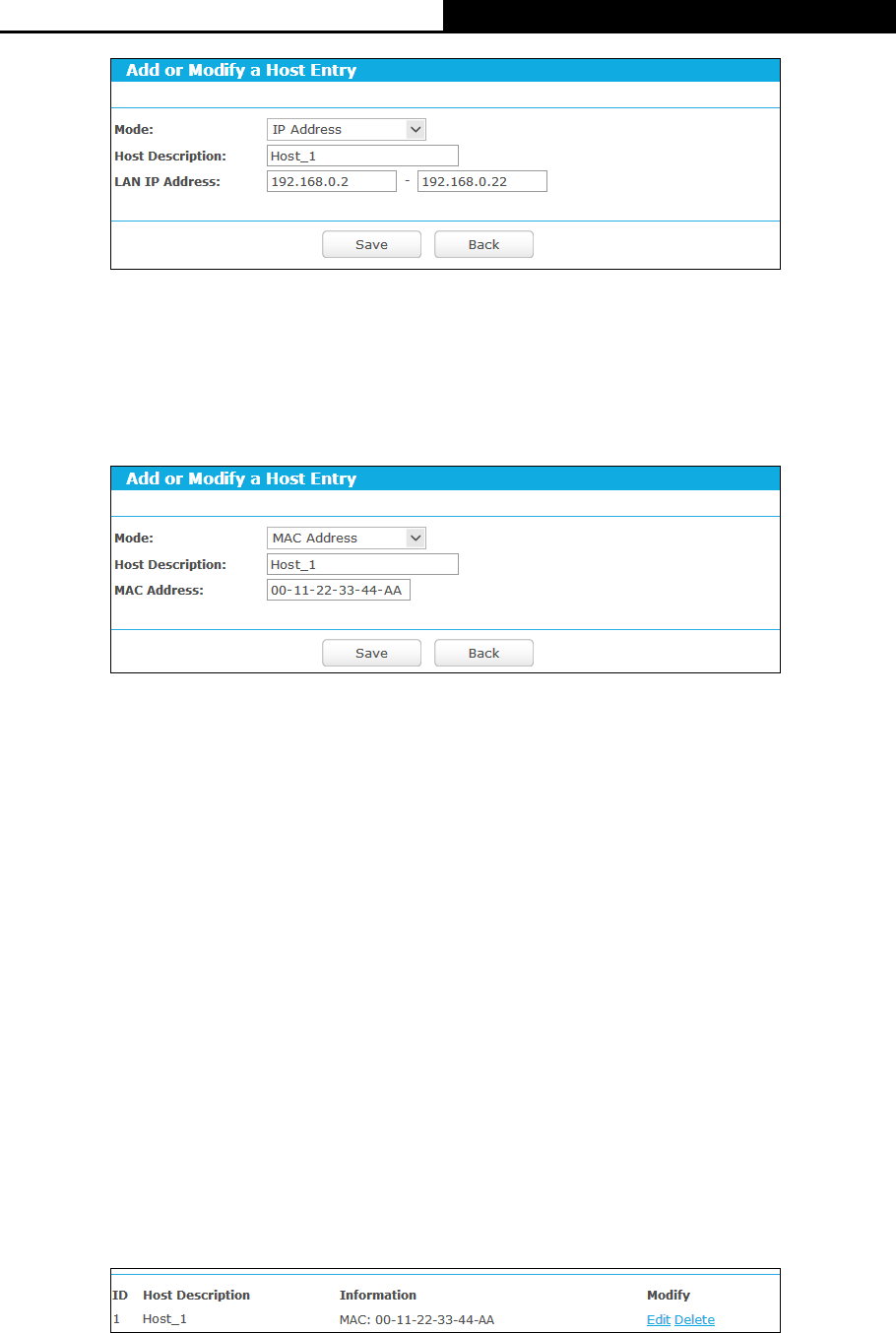 Add or Modify a Host Entry

Mode: IP Address
Host Description: Host_1
LAN IP Address: 192.168.0.2 - 192.168.0.22

Save Back

Add or Modify a Host Entry

Mode: MAC Address
Host Description: Host_1
MAC Address: 00-11-22-33-44-AA

Save Back

| ID | Host Description | Information | Modify |
|---|---|---|---|
| 1 | Host_1 | MAC: 00-11-22-33-44-AA | Edit Delete |